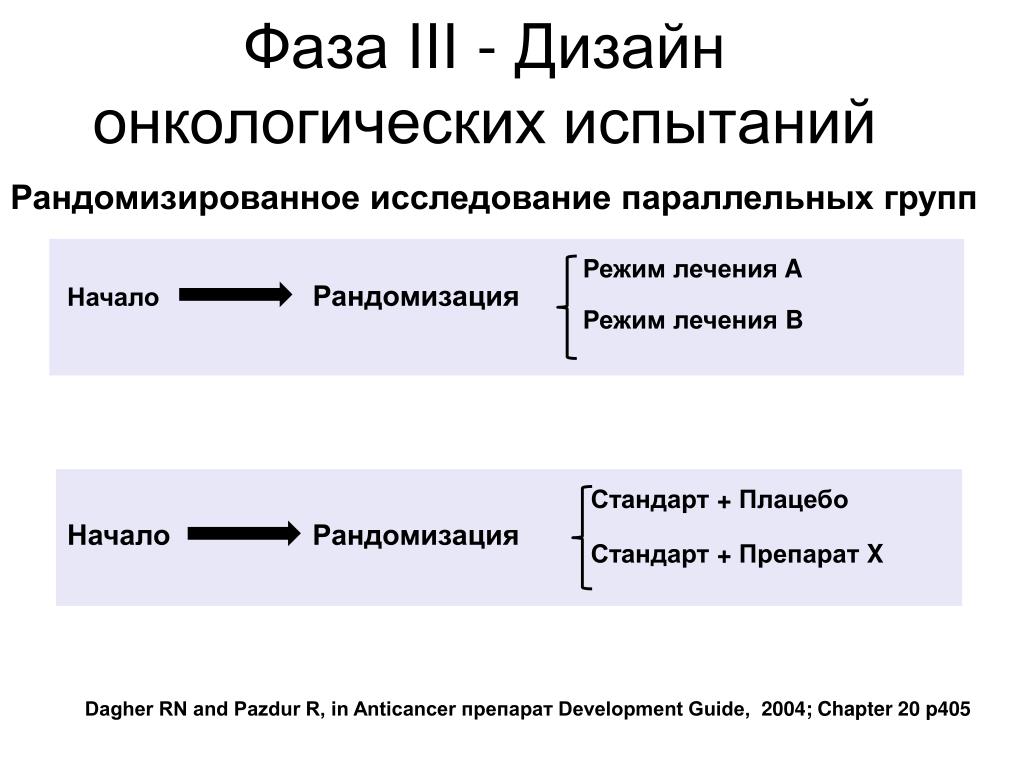 Фаза III - Дизайн онкологических испытаний

Рандомизированное исследование параллельных групп

Начало Рандомизация

Режим лечения А

Режим лечения В

Начало Рандомизация

Стандарт + Плацебо

Стандарт + Препарат Х

Dagher RN and Pazdur R, in Anticancer препарат Development Guide, 2004; Chapter 20 p405